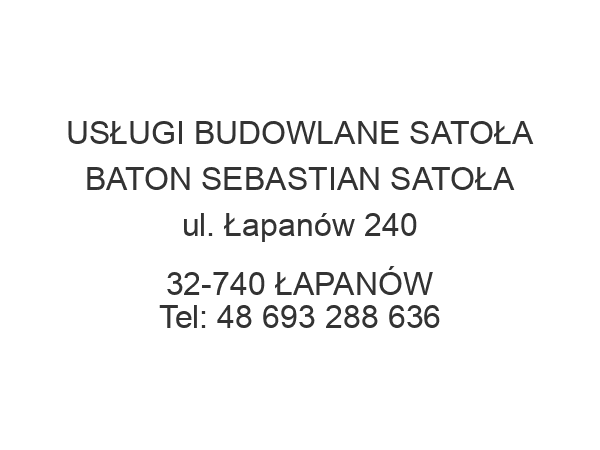 USŁUGI BUDOWLANE SATOŁA BATON SEBASTIAN SATOŁA
ul. Łapanów 240

32-740 ŁAPANÓW
Tel: 48 693 288 636